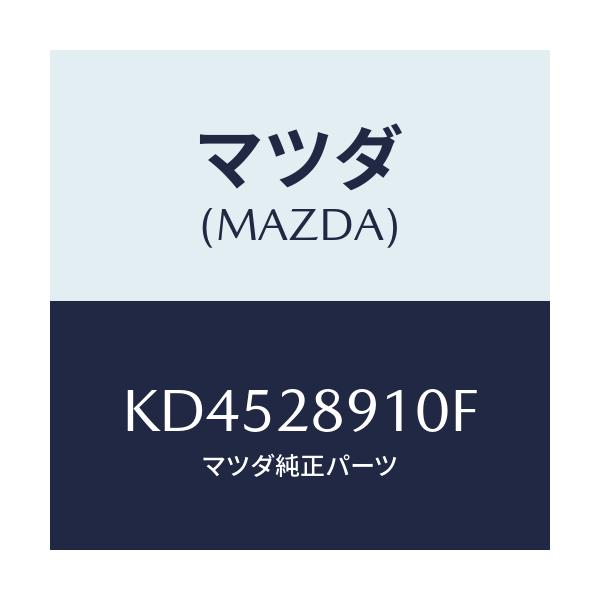 マツダ
(MAZDA)

KD4528910F
マツダ純正パーツ